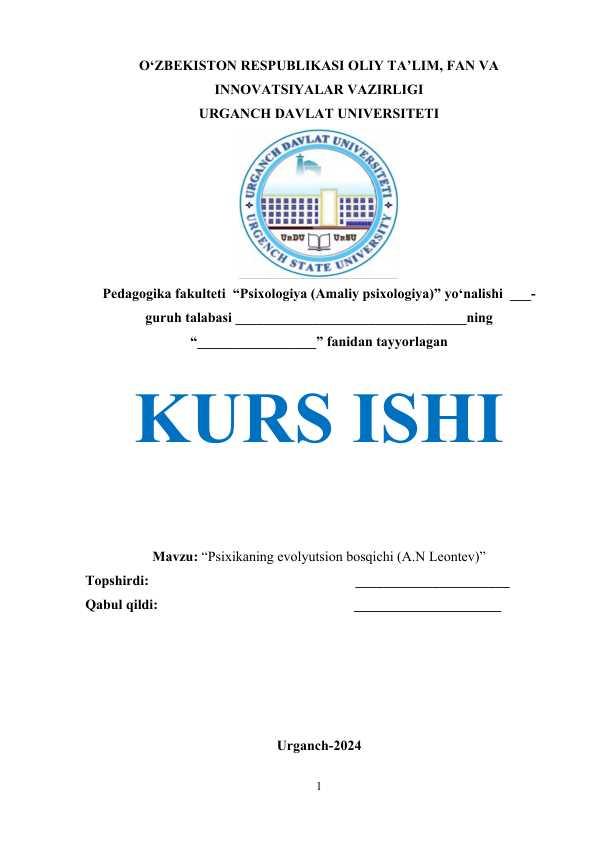 O'ZBEKISTON RESPUBLIKASI OLIY TA'LIM, FAN VA
INNOVATSIYALAR VAZIRLIGI
URGANCH DAVLAT UNIVERSITETI

URGANCH DAVLAT UNIVERSITETI
URGENCH STATE UNIVERSITY
UrDU UrSU

Pedagogika fakulteti "Psixologiya (Amaliy psixologiya)" yo'nalishi ____-guruh talabasi ____ning "____" fanidan tayyorlagan

KURS ISHI

Mavzu: "Psixikaning evolyutsion bosqichi (A.N Leontev)"
Topshirdi: ____
Qabul qildi: ____

Urganch-2024

1